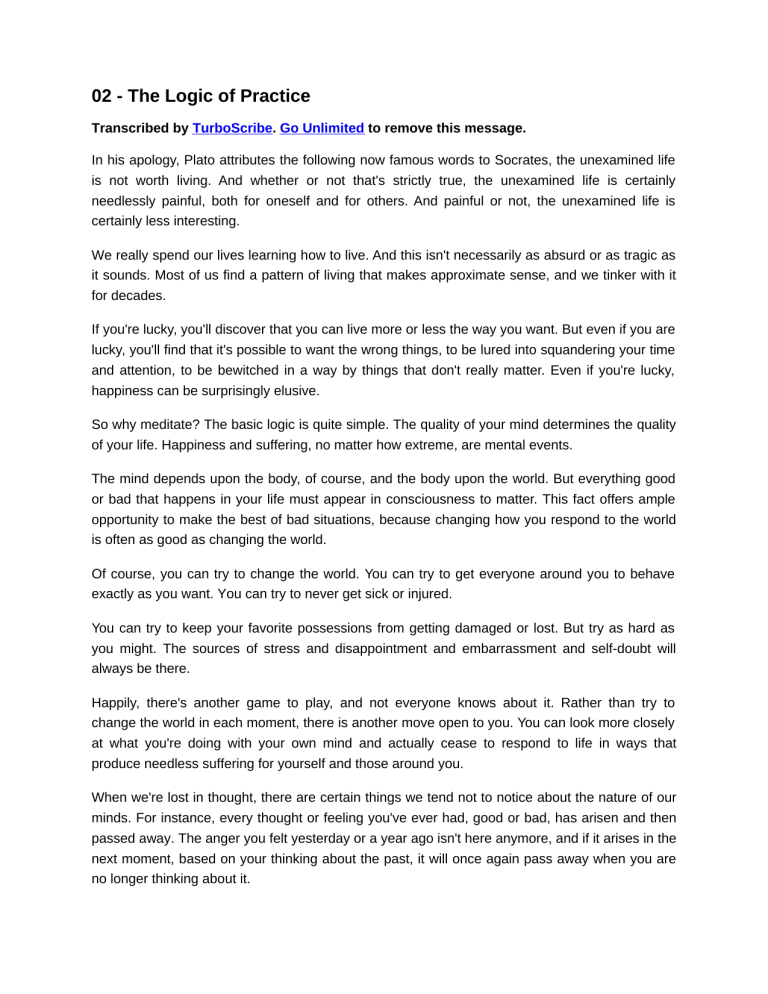 02 - The Logic of Practice

Transcribed by TurboScribe. Go Unlimited to remove this message.

In his apology, Plato attributes the following now famous words to Socrates, the unexamined life is not worth living. And whether or not that's strictly true, the unexamined life is certainly needlessly painful, both for oneself and for others. And painful or not, the unexamined life is certainly less interesting.

We really spend our lives learning how to live. And this isn't necessarily as absurd or as tragic as it sounds. Most of us find a pattern of living that makes approximate sense, and we tinker with it for decades.

If you're lucky, you'll discover that you can live more or less the way you want. But even if you are lucky, you'll find that it's possible to want the wrong things, to be lured into squandering your time and attention, to be bewitched in a way by things that don't really matter. Even if you're lucky, happiness can be surprisingly elusive.

So why meditate? The basic logic is quite simple. The quality of your mind determines the quality of your life. Happiness and suffering, no matter how extreme, are mental events.

The mind depends upon the body, of course, and the body upon the world. But everything good or bad that happens in your life must appear in consciousness to matter. This fact offers ample opportunity to make the best of bad situations, because changing how you respond to the world is often as good as changing the world.

Of course, you can try to change the world. You can try to get everyone around you to behave exactly as you want. You can try to never get sick or injured.

You can try to keep your favorite possessions from getting damaged or lost. But try as hard as you might. The sources of stress and disappointment and embarrassment and self-doubt will always be there.

Happily, there's another game to play, and not everyone knows about it. Rather than try to change the world in each moment, there is another move open to you. You can look more closely at what you're doing with your own mind and actually cease to respond to life in ways that produce needless suffering for yourself and those around you.

When we're lost in thought, there are certain things we tend not to notice about the nature of our minds. For instance, every thought or feeling you've ever had, good or bad, has arisen and then passed away. The anger you felt yesterday or a year ago isn't here anymore, and if it arises in the next moment, based on your thinking about the past, it will once again pass away when you are no longer thinking about it.